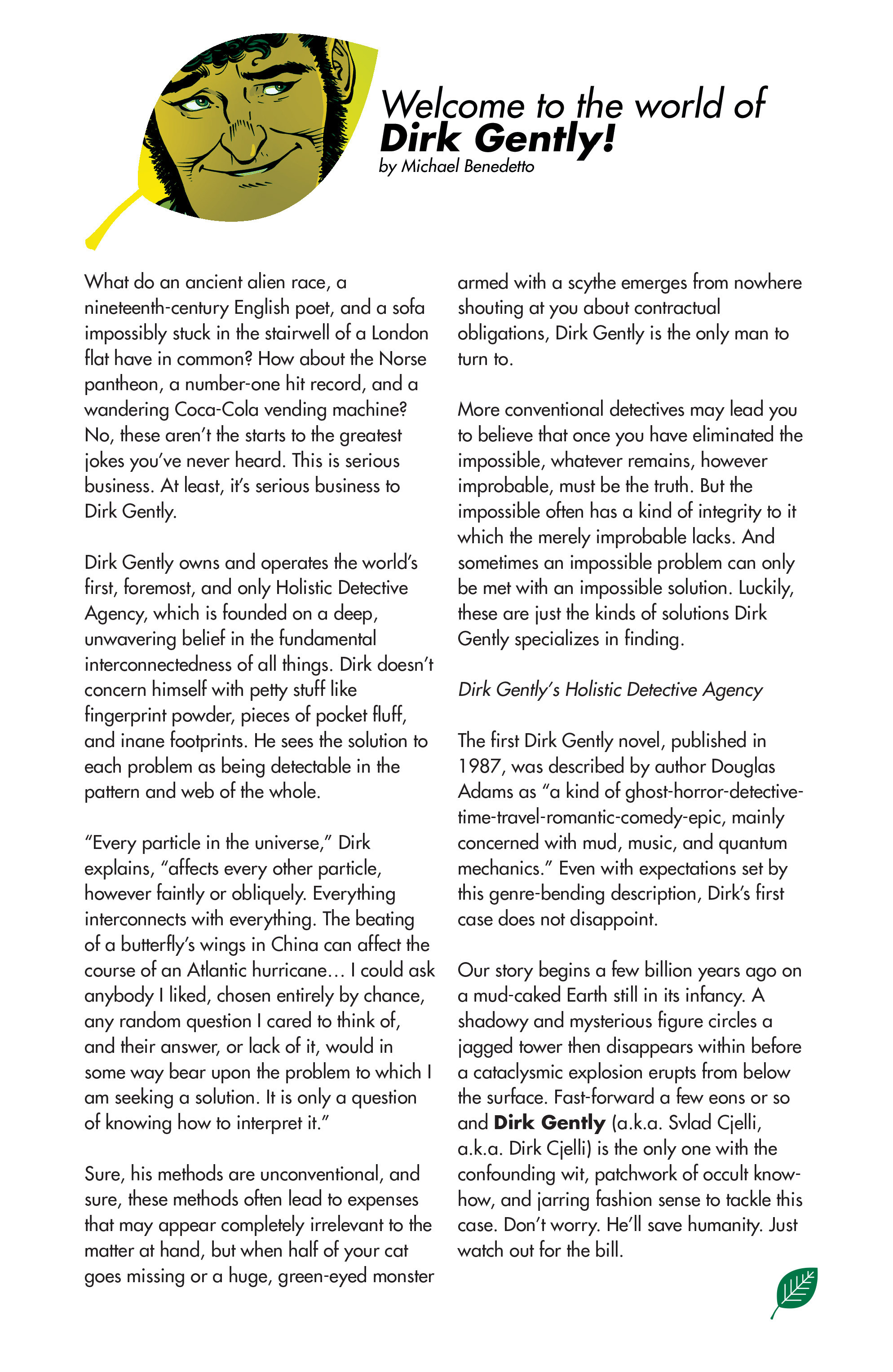 Welcome to the world of
Dirk Gently!
by Michael Benedetto

What do an ancient alien race, a nineteenth-century English poet, and a sofa impossibly stuck in the stairwell of a London flat have in common? How about the Norse pantheon, a number-one hit record, and a wandering Coca-Cola vending machine? No, these aren't the starts to the greatest jokes you've never heard. This is serious business. At least, it's serious business to Dirk Gently.

Dirk Gently owns and operates the world's first, foremost, and only Holistic Detective Agency, which is founded on a deep, unwavering belief in the fundamental interconnectedness of all things. Dirk doesn't concern himself with petty stuff like fingerprint powder, pieces of pocket fluff, and inane footprints. He sees the solution to each problem as being detectable in the pattern and web of the whole.

"Every particle in the universe," Dirk explains, "affects every other particle, however faintly or obliquely. Everything interconnects with everything. The beating of a butterfly's wings in China can affect the course of an Atlantic hurricane… I could ask anybody I liked, chosen entirely by chance, any random question I cared to think of, and their answer, or lack of it, would in some way bear upon the problem to which I am seeking a solution. It is only a question of knowing how to interpret it."

Sure, his methods are unconventional, and sure, these methods often lead to expenses that may appear completely irrelevant to the matter at hand, but when half of your cat goes missing or a huge, green-eyed monster armed with a scythe emerges from nowhere shouting at you about contractual obligations, Dirk Gently is the only man to turn to.

More conventional detectives may lead you to believe that once you have eliminated the impossible, whatever remains, however improbable, must be the truth. But the impossible often has a kind of integrity to it which the merely improbable lacks. And sometimes an impossible problem can only be met with an impossible solution. Luckily, these are just the kinds of solutions Dirk Gently specializes in finding.

Dirk Gently's Holistic Detective Agency

The first Dirk Gently novel, published in 1987, was described by author Douglas Adams as "a kind of ghost-horror-detective-time-travel-romantic-comedy-epic, mainly concerned with mud, music, and quantum mechanics." Even with expectations set by this genre-bending description, Dirk's first case does not disappoint.

Our story begins a few billion years ago on a mud-caked Earth still in its infancy. A shadowy and mysterious figure circles a jagged tower then disappears within before a cataclysmic explosion erupts from below the surface. Fast-forward a few eons or so and Dirk Gently (a.k.a. Svlad Cjelli, a.k.a. Dirk Cjelli) is the only one with the confounding wit, patchwork of occult know-how, and jarring fashion sense to tackle this case. Don't worry. He'll save humanity. Just watch out for the bill.